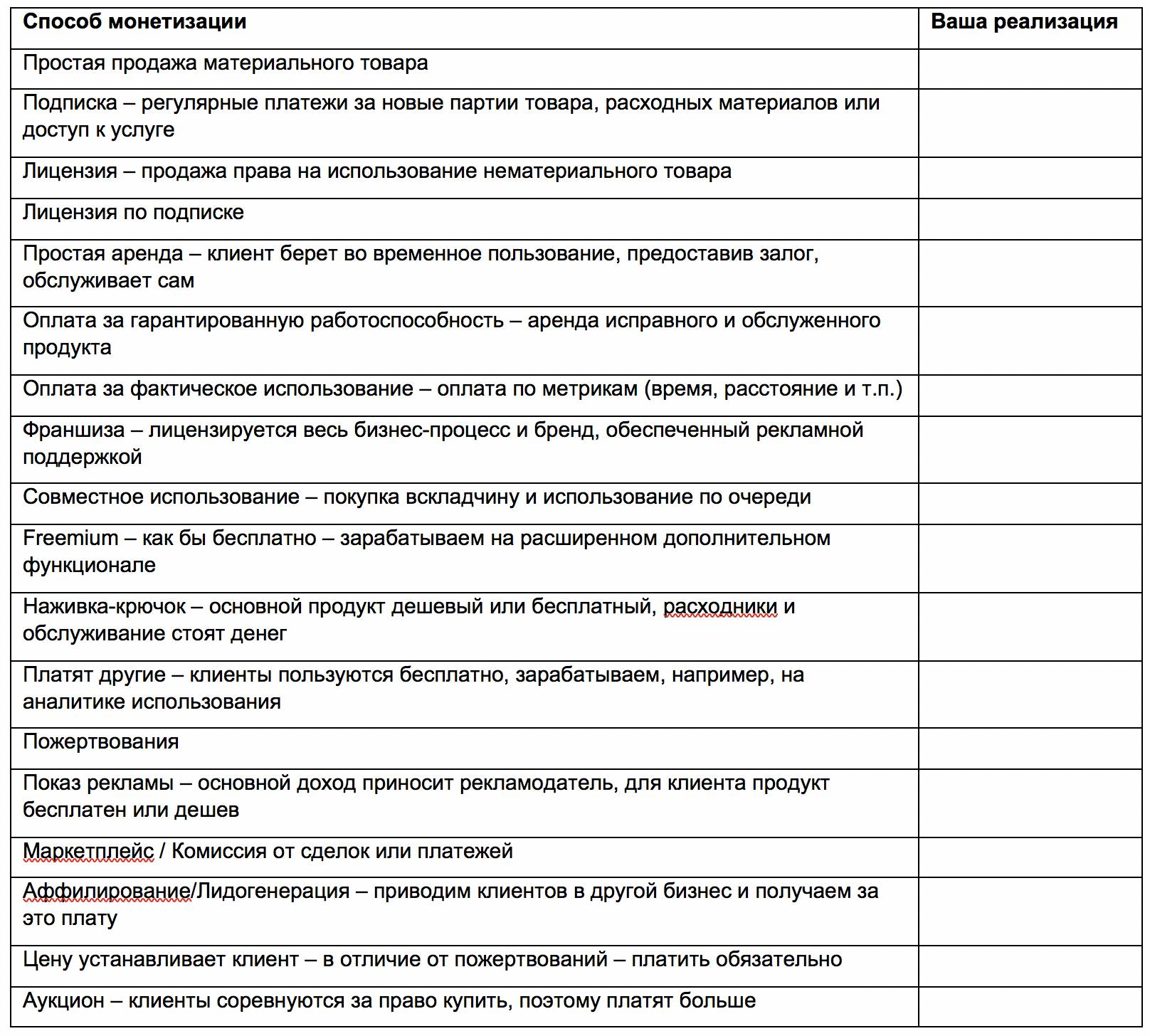 | Способ монетизации | Ваша реализация |
|---|---|
| Простая продажа материального товара | |
| Подписка – регулярные платежи за новые партии товара, расходных материалов или доступ к услуге | |
| Лицензия – продажа права на использование нематериального товара | |
| Лицензия по подписке | |
| Простая аренда – клиент берет во временное пользование, предоставив залог, обслуживает сам | |
| Оплата за гарантированную работоспособность – аренда исправного и обслуженного продукта | |
| Оплата за фактическое использование – оплата по метрикам (время, расстояние и т.п.) | |
| Франшиза – лицензируется весь бизнес-процесс и бренд, обеспеченный рекламной поддержкой | |
| Совместное использование – покупка вскладчину и использование по очереди | |
| Freemium – как бы бесплатно – зарабатываем на расширенном дополнительном функционале | |
| Наживка-крючок – основной продукт дешевый или бесплатный, расходники и обслуживание стоят денег | |
| Платят другие – клиенты пользуются бесплатно, зарабатываем, например, на аналитике использования | |
| Пожертвования | |
| Показ рекламы – основной доход приносит рекламодатель, для клиента продукт бесплатен или дешев | |
| Маркетплейс / Комиссия от сделок или платежей | |
| Аффилирование/Лидогенерация – приводим клиентов в другой бизнес и получаем за это плату | |
| Цену устанавливает клиент – в отличие от пожертвований – платить обязательно | |
| Аукцион – клиенты соревнуются за право купить, поэтому платят больше | |